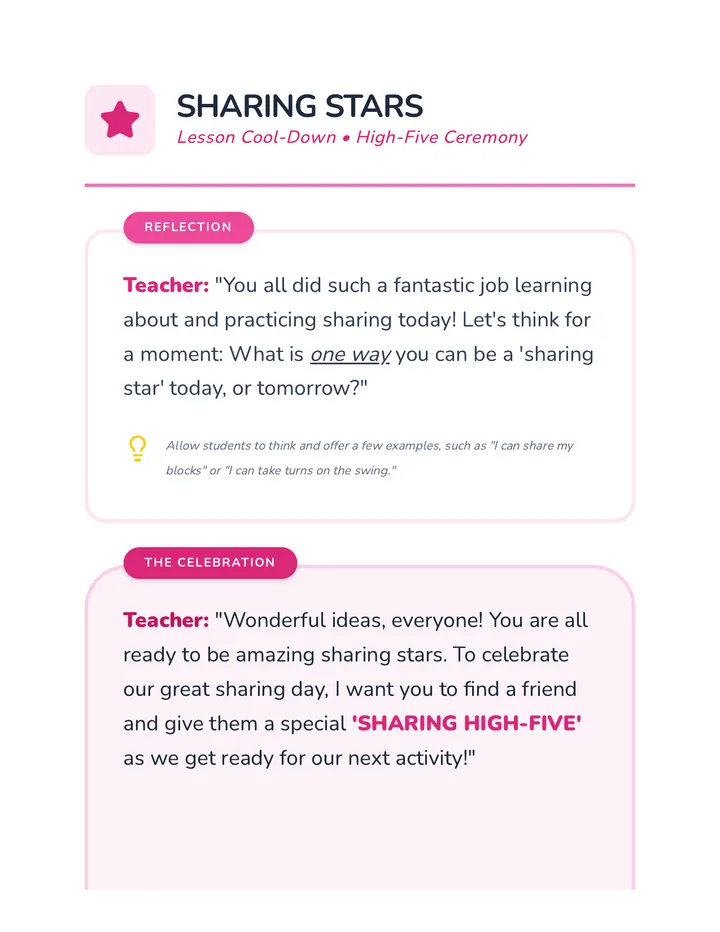 SHARING STARS
Lesson Cool-Down • High-Five Ceremony

REFLECTION

Teacher: "You all did such a fantastic job learning about and practicing sharing today! Let's think for a moment: What is one way you can be a 'sharing star' today, or tomorrow?"

Allow students to think and offer a few examples, such as "I can share my blocks" or "I can take turns on the swing."

THE CELEBRATION

Teacher: "Wonderful ideas, everyone! You are all ready to be amazing sharing stars. To celebrate our great sharing day, I want you to find a friend and give them a special 'SHARING HIGH-FIVE' as we get ready for our next activity!"